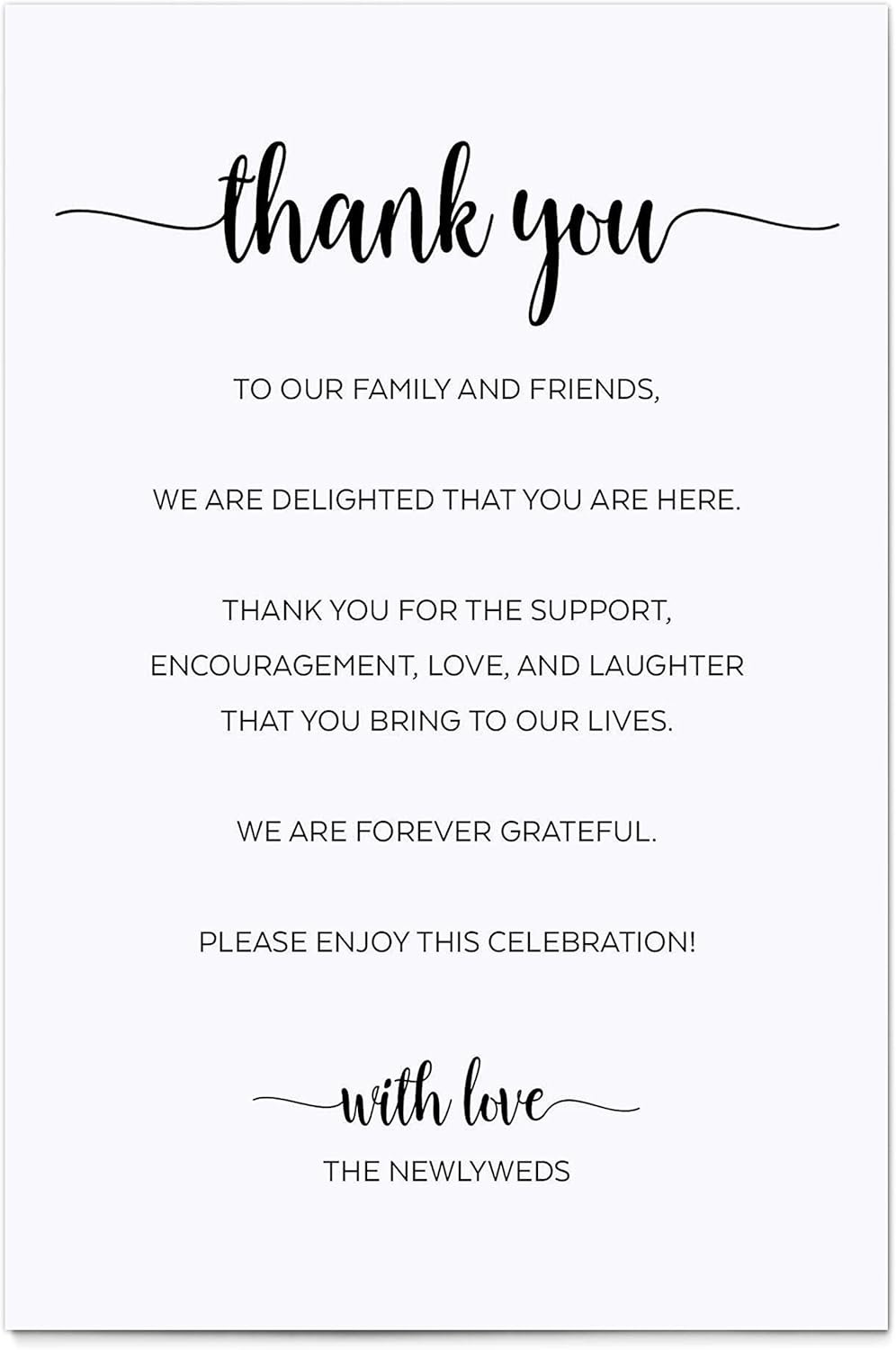 thank you

TO OUR FAMILY AND FRIENDS,

WE ARE DELIGHTED THAT YOU ARE HERE.

THANK YOU FOR THE SUPPORT, ENCOURAGEMENT, LOVE, AND LAUGHTER THAT YOU BRING TO OUR LIVES.

WE ARE FOREVER GRATEFUL.

PLEASE ENJOY THIS CELEBRATION!

with love

THE NEWLYWEDS